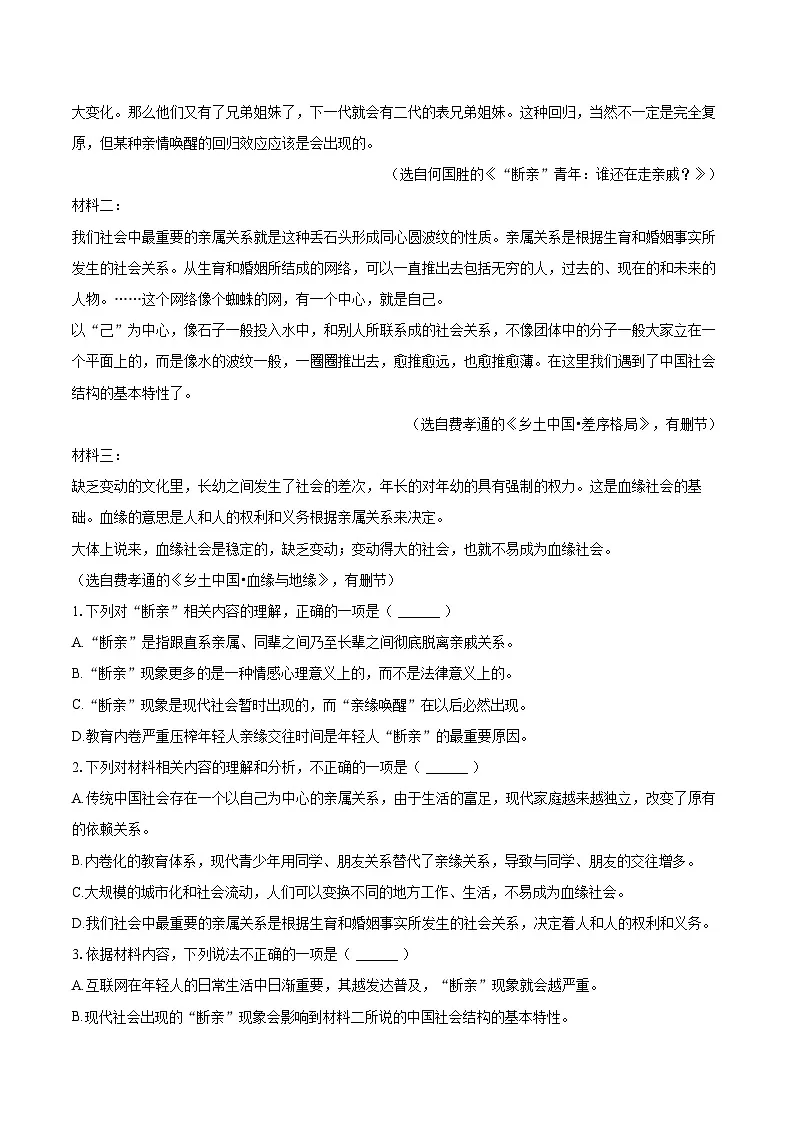 大变化。那么他们又有了兄弟姐妹了，下一代就会有二代的表兄弟姐妹。这种回归，当然不一定是完全复原，但某种亲情唤醒的回归效应应该是会出现的。

（选自何国胜的《“断亲”青年：谁还在走亲戚？》）

材料二：

我们社会中最重要的亲属关系就是这种丢石头形成同心圆波纹的性质。亲属关系是根据生育和婚姻事实所发生的社会关系。从生育和婚姻所结成的网络，可以一直推出去包括无穷的人，过去的、现在的和未来的人物。……这个网络像个蜘蛛的网，有一个中心，就是自己。

以“己”为中心，像石子一般投入水中，和别人所联系成的社会关系，不像团体中的分子一般大家立在一个平面上的，而是像水的波纹一般，一圈圈推出去，愈推愈远，也愈推愈薄。在这里我们遇到了中国社会结构的基本特性了。

（选自费孝通的《乡土中国•差序格局》，有删节）

材料三：

缺乏变动的文化里，长幼之间发生了社会的差次，年长的对年幼的具有强制的权力。这是血缘社会的基础。血缘的意思是人和人的权利和义务根据亲属关系来决定。

大体上说来，血缘社会是稳定的，缺乏变动；变动得大的社会，也就不易成为血缘社会。

（选自费孝通的《乡土中国•血缘与地缘》，有删节）

1. 下列对“断亲”相关内容的理解，正确的一项是（ ______ ）

A. “断亲”是指跟直系亲属、同辈之间乃至长辈之间彻底脱离亲戚关系。

B. “断亲”现象更多的是一种情感心理意义上的，而不是法律意义上的。

C. “断亲”现象是现代社会暂时出现的，而“亲缘唤醒”在以后必然出现。

D.教育内卷严重压榨年轻人亲缘交往时间是年轻人“断亲”的最重要原因。

2. 下列对材料相关内容的理解和分析，不正确的一项是（ ______ ）

A.传统中国社会存在一个以自己为中心的亲属关系，由于生活的富足，现代家庭越来越独立，改变了原有的依赖关系。

B.内卷化的教育体系，现代青少年用同学、朋友关系替代了亲缘关系，导致与同学、朋友的交往增多。

C.大规模的城市化和社会流动，人们可以变换不同的地方工作、生活，不易成为血缘社会。

D.我们社会中最重要的亲属关系是根据生育和婚姻事实所发生的社会关系，决定着人和人的权利和义务。

3. 依据材料内容，下列说法不正确的一项是（ ______ ）

A.互联网在年轻人的日常生活中日渐重要，其越发达普及，“断亲”现象就会越严重。

B.现代社会出现的“断亲”现象会影响到材料二所说的中国社会结构的基本特性。